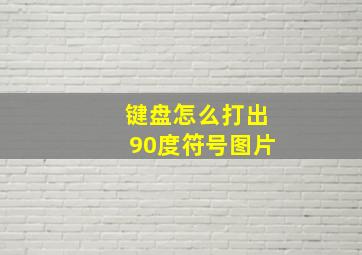 键盘怎么打出
90度符号图片